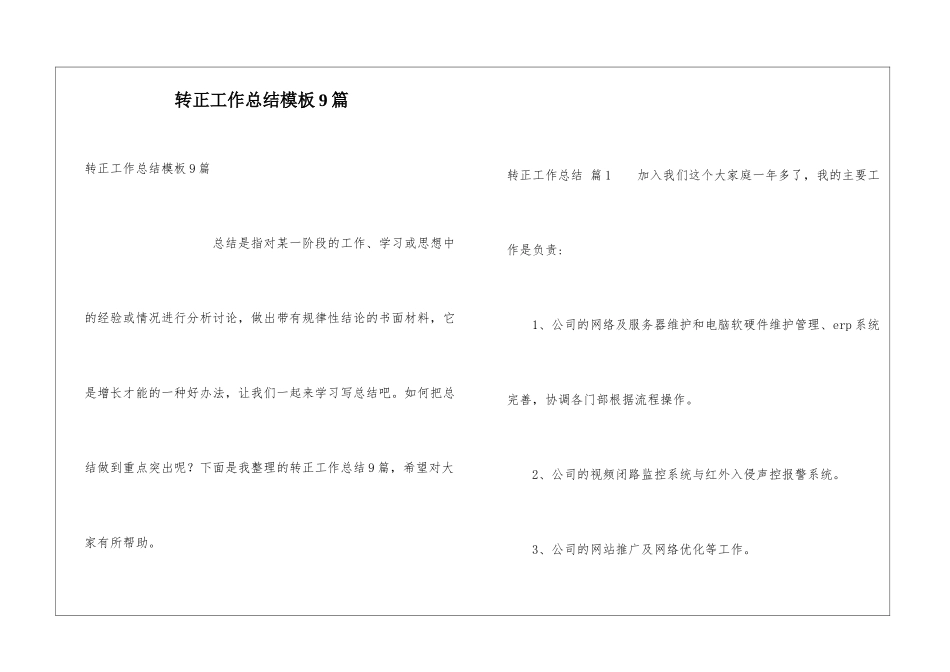 转正工作总结模板9篇

转正工作总结模板9篇

总结是指对某一阶段的工作、学习或思想中的经验或情况进行分析讨论，做出带有规律性结论的书面材料，它是增长才能的一种好办法，让我们一起来学习写总结吧。如何把总结做到重点突出呢？下面是我整理的转正工作总结9篇，希望对大家有所帮助。

转正工作总结 篇1 加入我们这个大家庭一年多了，我的主要工作是负责：

1、公司的网络及服务器维护和电脑软硬件维护管理、erp系统完善，协调各门部根据流程操作。

2、公司的视频闭路监控系统与红外入侵声控报警系统。

3、公司的网站推广及网络优化等工作。